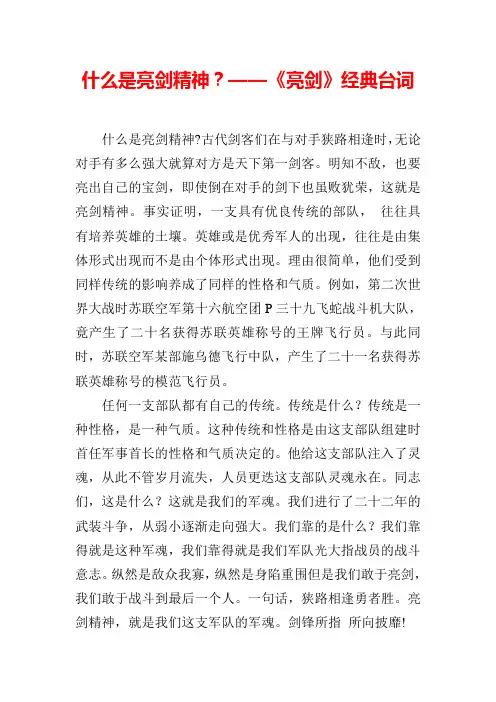 什么是亮剑精神？——《亮剑》经典台词

什么是亮剑精神?古代剑客们在与对手狭路相逢时,无论对手有多么强大就算对方是天下第一剑客。明知不敌，也要亮出自己的宝剑，即使倒在对手的剑下也虽败犹荣，这就是亮剑精神。事实证明，一支具有优良传统的部队， 往往具有培养英雄的土壤。英雄或是优秀军人的出现，往往是由集体形式出现而不是由个体形式出现。理由很简单，他们受到同样传统的影响养成了同样的性格和气质。例如，第二次世界大战时苏联空军第十六航空团 P 三十九飞蛇战斗机大队，竟产生了二十名获得苏联英雄称号的王牌飞行员。与此同时，苏联空军某部施乌德飞行中队，产生了二十一名获得苏联英雄称号的模范飞行员。

任何一支部队都有自己的传统。传统是什么？传统是一种性格，是一种气质。这种传统和性格是由这支部队组建时首任军事首长的性格和气质决定的。他给这支部队注入了灵魂，从此不管岁月流失，人员更迭这支部队灵魂永在。同志们，这是什么？这就是我们的军魂。我们进行了二十二年的武装斗争，从弱小逐渐走向强大。我们靠的是什么？我们靠得就是这种军魂，我们靠得就是我们军队光大指战员的战斗意志。纵然是敌众我寡，纵然是身陷重围但是我们敢于亮剑，我们敢于战斗到最后一个人。一句话，狭路相逢勇者胜。亮剑精神，就是我们这支军队的军魂。剑锋所指 所向披靡!